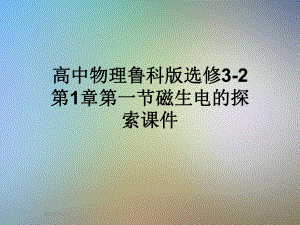 高中物理鲁科版选修3-2第1章第一节磁生电的探索课件